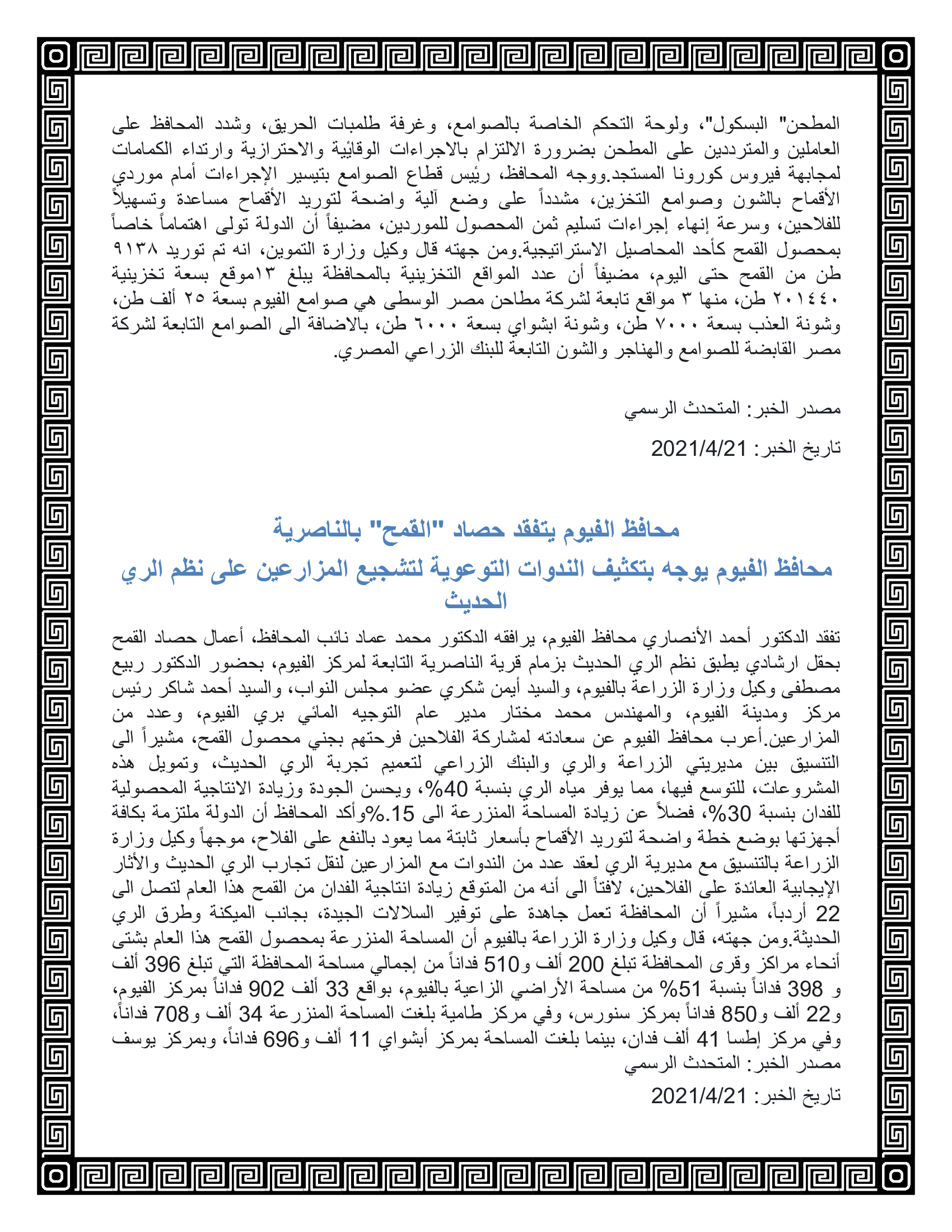 المطحن" البسكول"، ولوحة التحكم الخاصة بالصوامع، وغرفة طلمبات الحريق، وشدد المحافظ على العاملين والمترددين على المطحن بضرورة الالتزام بالاجراءات الوقائية والاحترازية وارتداء الكمامات لمجابهة فيروس كورونا المستجد.ووجه المحافظ، رئيس قطاع الصوامع بتيسير الإجراءات أمام موردي الأقماح بالشون وصوامع التخزين، مشدداً على وضع آلية واضحة لتوريد الأقماح مساعدة وتسهيلاً للفلاحين، وسرعة إنهاء إجراءات تسليم ثمن المحصول للموردين، مضيفاً أن الدولة تولى اهتماماً خاصاً بمحصول القمح كأحد المحاصيل الاستراتيجية.ومن جهته قال وكيل وزارة التموين، انه تم توريد ٩١٣٨ طن من القمح حتى اليوم، مضيفاً أن عدد المواقع التخزينية بالمحافظة يبلغ ١٣موقع بسعة تخزينية ٢٠١٤٤٠ طن، منها ٣ مواقع تابعة لشركة مطاحن مصر الوسطى هي صوامع الفيوم بسعة ٢٥ ألف طن، وشونة العذب بسعة ٧٠٠٠ طن، وشونة ابشواي بسعة ٦٠٠٠ طن، بالاضافة الى الصوامع التابعة لشركة مصر القابضة للصوامع والهناجر والشون التابعة للبنك الزراعي المصري.

مصدر الخبر: المتحدث الرسمي

تاريخ الخبر: 2021/4/21

محافظ الفيوم يتفقد حصاد "القمح" بالناصرية

محافظ الفيوم يوجه بتكثيف الندوات التوعوية لتشجيع المزارعين على نظم الري الحديث

تفقد الدكتور أحمد الأنصاري محافظ الفيوم، يرافقه الدكتور محمد عماد نائب المحافظ، أعمال حصاد القمح بحقل ارشادي يطبق نظم الري الحديث بزمام قرية الناصرية التابعة لمركز الفيوم، بحضور الدكتور ربيع مصطفى وكيل وزارة الزراعة بالفيوم، والسيد أيمن شكري عضو مجلس النواب، والسيد أحمد شاكر رئيس مركز ومدينة الفيوم، والمهندس محمد مختار مدير عام التوجيه المائي بري الفيوم، وعدد من المزارعين.أعرب محافظ الفيوم عن سعادته لمشاركة الفلاحين فرحتهم بجني محصول القمح، مشيراً الى التنسيق بين مديريتي الزراعة والري والبنك الزراعي لتعميم تجربة الري الحديث، وتمويل هذه المشروعات، للتوسع فيها، مما يوفر مياه الري بنسبة 40%، ويحسن الجودة وزيادة الانتاجية المحصولية للفدان بنسبة 30%، فضلاً عن زيادة المساحة المنزرعة الى 15.%وأكد المحافظ أن الدولة ملتزمة بكافة أجهزتها بوضع خطة واضحة لتوريد الأقماح بأسعار ثابتة مما يعود بالنفع على الفلاح، موجهاً وكيل وزارة الزراعة بالتنسيق مع مديرية الري لعقد عدد من الندوات مع المزارعين لنقل تجارب الري الحديث والأثار الإيجابية العائدة على الفلاحين، لافتاً الى أنه من المتوقع زيادة انتاجية الفدان من القمح هذا العام لتصل الى 22 أردباً، مشيراً أن المحافظة تعمل جاهدة على توفير السلالات الجيدة، بجانب الميكنة وطرق الري الحديثة.ومن جهته، قال وكيل وزارة الزراعة بالفيوم أن المساحة المنزرعة بمحصول القمح هذا العام بشتى أنحاء مراكز وقرى المحافظة تبلغ 200 ألف و510 فداناً من إجمالي مساحة المحافظة التي تبلغ 396 ألف و 398 فداناً بنسبة 51% من مساحة الأراضي الزاعية بالفيوم، بواقع 33 ألف 902 فداناً بمركز الفيوم، و22 ألف و850 فداناً بمركز سنورس، وفي مركز طامية بلغت المساحة المنزرعة 34 ألف و708 فداناً، وفي مركز إطسا 41 ألف فدان، بينما بلغت المساحة بمركز أبشواي 11 ألف و696 فداناً، وبمركز يوسف

مصدر الخبر: المتحدث الرسمي

تاريخ الخبر: 2021/4/21